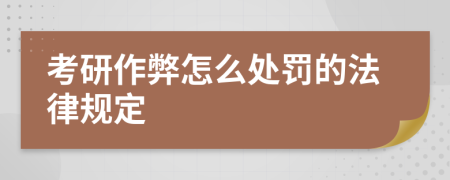 考研作弊怎么处罚的法律规定